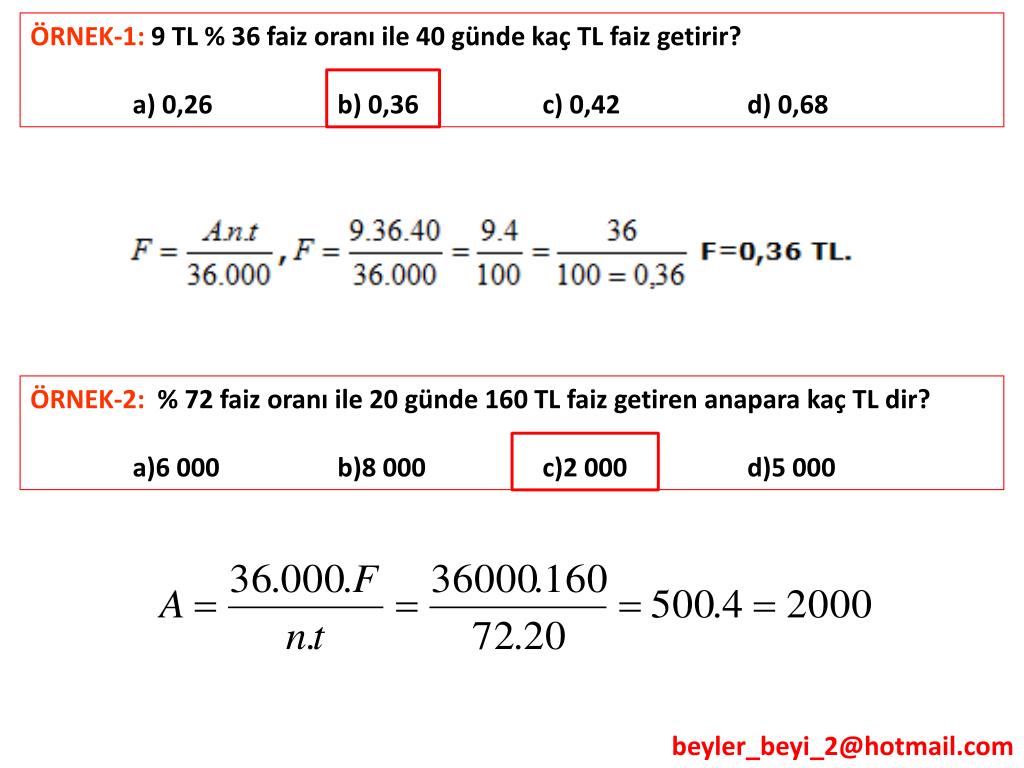 ÖRNEK-1: 9 TL % 36 faiz oranı ile 40 günde kaç TL faiz getirir?

a) 0,26 b) 0,36 c) 0,42 d) 0,68

$F = \frac{A.n.t}{36.000}$, $F = \frac{9.36.40}{36.000} = \frac{9.4}{100} = \frac{36}{100 = 0,36}$ F=0,36 TL.

ÖRNEK-2: % 72 faiz oranı ile 20 günde 160 TL faiz getiren anapara kaç TL dir?

a)6 000 b)8 000 c)2 000 d)5 000

$A = \frac{36.000.F}{n.t} = \frac{36000.160}{72.20} = 500.4 = 2000$

beyler_beyi_2@hotmail.com